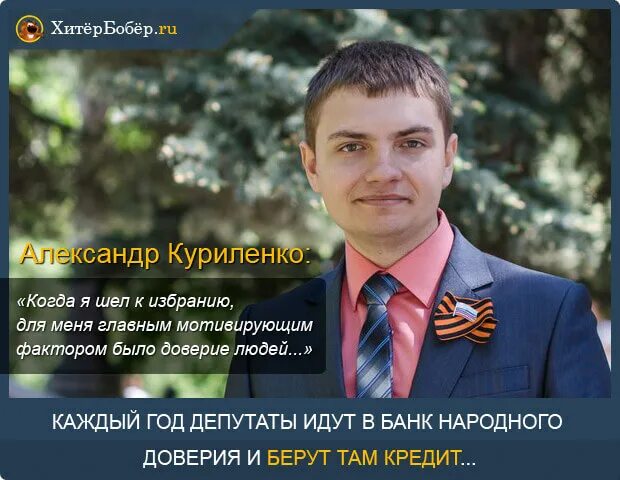 ХитёрБобёр.ru

Александр Куриленко:

«Когда я шел к избранию, для меня главным мотивирующим фактором было доверие людей...»

КАЖДЫЙ ГОД ДЕПУТАТЫ ИДУТ В БАНК НАРОДНОГО ДОВЕРИЯ И БЕРУТ ТАМ КРЕДИТ...